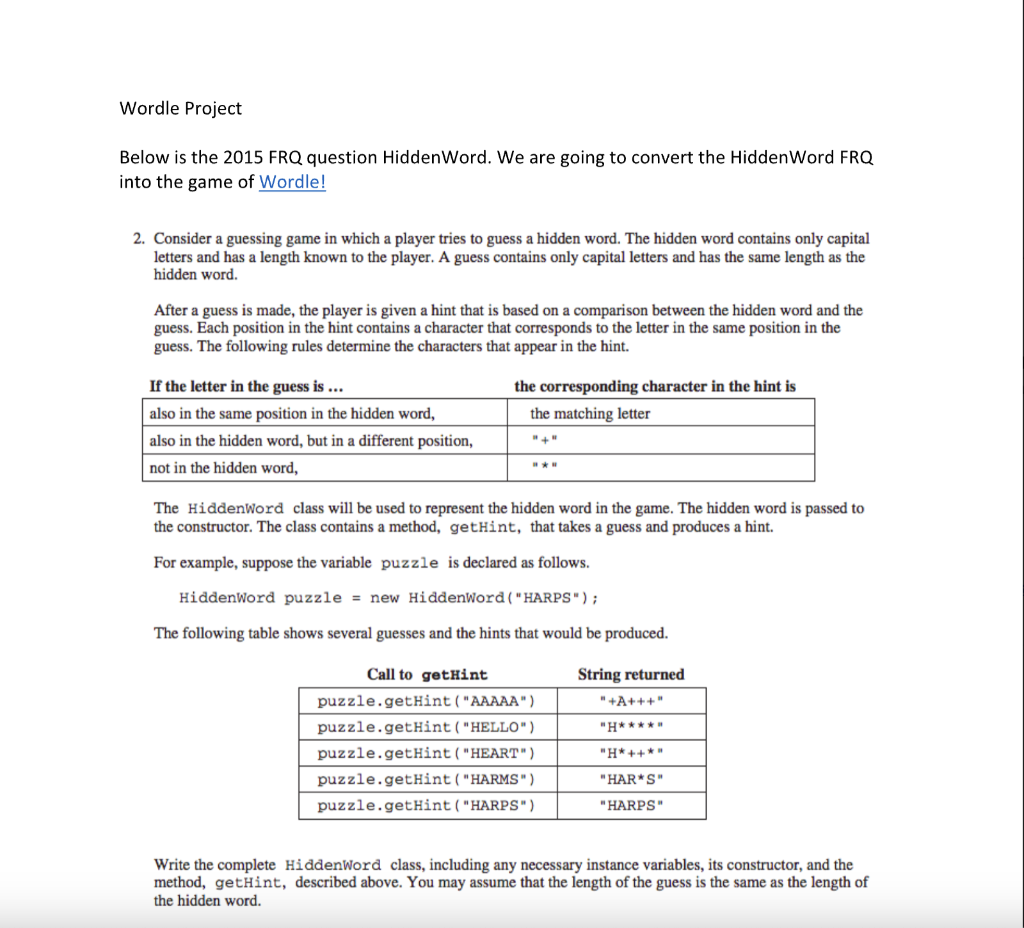 Wordle Project

Below is the 2015 FRQ question HiddenWord. We are going to convert the HiddenWord FRQ into the game of Wordle!

2. Consider a guessing game in which a player tries to guess a hidden word. The hidden word contains only capital letters and has a length known to the player. A guess contains only capital letters and has the same length as the hidden word.

After a guess is made, the player is given a hint that is based on a comparison between the hidden word and the guess. Each position in the hint contains a character that corresponds to the letter in the same position in the guess. The following rules determine the characters that appear in the hint.

| If the letter in the guess is ... | the corresponding character in the hint is |
|---|---|
| also in the same position in the hidden word, | the matching letter |
| also in the hidden word, but in a different position, | "+" |
| not in the hidden word, | "*" |

The HiddenWord class will be used to represent the hidden word in the game. The hidden word is passed to the constructor. The class contains a method, getHint, that takes a guess and produces a hint.

For example, suppose the variable puzzle is declared as follows.

HiddenWord puzzle = new HiddenWord("HARPS");

The following table shows several guesses and the hints that would be produced.

| Call to getHint | String returned |
|---|---|
| puzzle.getHint("AAAAA") | "+A+++" |
| puzzle.getHint("HELLO") | "H****" |
| puzzle.getHint("HEART") | "H*++*" |
| puzzle.getHint("HARMS") | "HAR*S" |
| puzzle.getHint("HARPS") | "HARPS" |

Write the complete HiddenWord class, including any necessary instance variables, its constructor, and the method, getHint, described above. You may assume that the length of the guess is the same as the length of the hidden word.